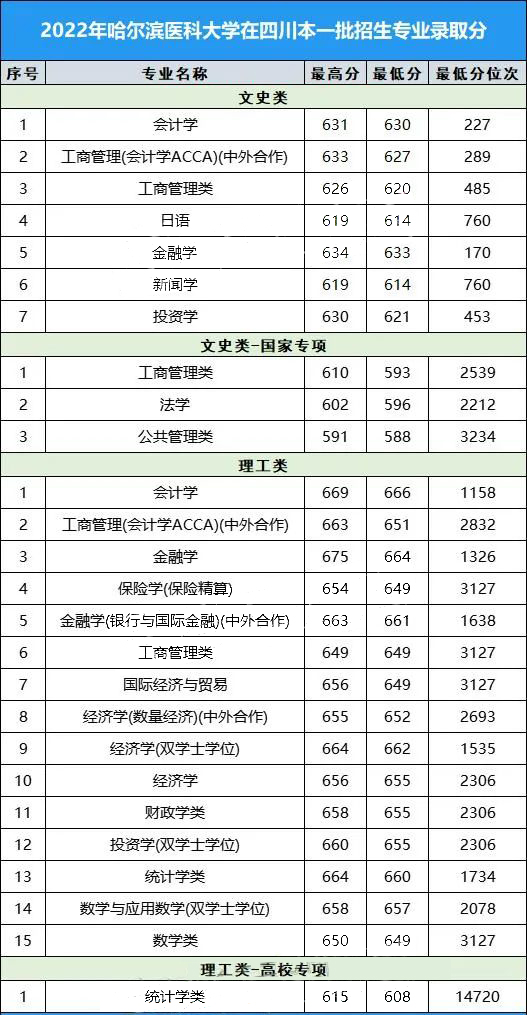 2022年哈尔滨医科大学在四川本一批招生专业录取分

| 序号 | 专业名称 | 最高分 | 最低分 | 最低分位次 |
|---|---|---|---|---|
| 文史类 | | | | |
| 1 | 会计学 | 631 | 630 | 227 |
| 2 | 工商管理(会计学ACCA)(中外合作) | 633 | 627 | 289 |
| 3 | 工商管理类 | 626 | 620 | 485 |
| 4 | 日语 | 619 | 614 | 760 |
| 5 | 金融学 | 634 | 633 | 170 |
| 6 | 新闻学 | 619 | 614 | 760 |
| 7 | 投资学 | 630 | 621 | 453 |
| 文史类-国家专项 | | | | |
| 1 | 工商管理类 | 610 | 593 | 2539 |
| 2 | 法学 | 602 | 596 | 2212 |
| 3 | 公共管理类 | 591 | 588 | 3234 |
| 理工类 | | | | |
| 1 | 会计学 | 669 | 666 | 1158 |
| 2 | 工商管理(会计学ACCA)(中外合作) | 663 | 651 | 2832 |
| 3 | 金融学 | 675 | 664 | 1326 |
| 4 | 保险学(保险精算) | 654 | 649 | 3127 |
| 5 | 金融学(银行与国际金融)(中外合作) | 663 | 661 | 1638 |
| 6 | 工商管理类 | 649 | 649 | 3127 |
| 7 | 国际经济与贸易 | 656 | 649 | 3127 |
| 8 | 经济学(数量经济)(中外合作) | 655 | 652 | 2693 |
| 9 | 经济学(双学士学位) | 664 | 662 | 1535 |
| 10 | 经济学 | 656 | 655 | 2306 |
| 11 | 财政学类 | 658 | 655 | 2306 |
| 12 | 投资学(双学士学位) | 660 | 655 | 2306 |
| 13 | 统计学类 | 664 | 660 | 1734 |
| 14 | 数学与应用数学(双学士学位) | 658 | 657 | 2078 |
| 15 | 数学类 | 650 | 649 | 3127 |
| 理工类-高校专项 | | | | |
| 1 | 统计学类 | 615 | 608 | 14720 |